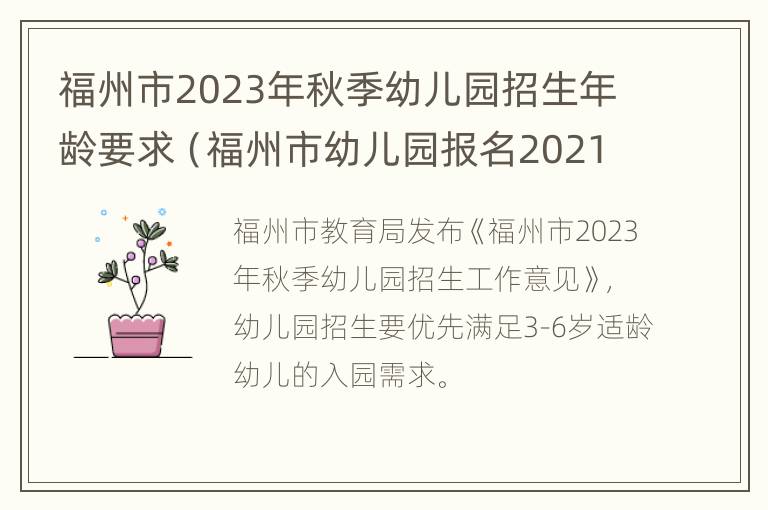 福州市2023年秋季幼儿园招生年龄要求（福州市幼儿园报名2021

福州市教育局发布《福州市2023年秋季幼儿园招生工作意见》，幼儿园招生要优先满足3-6岁适龄幼儿的入园需求。